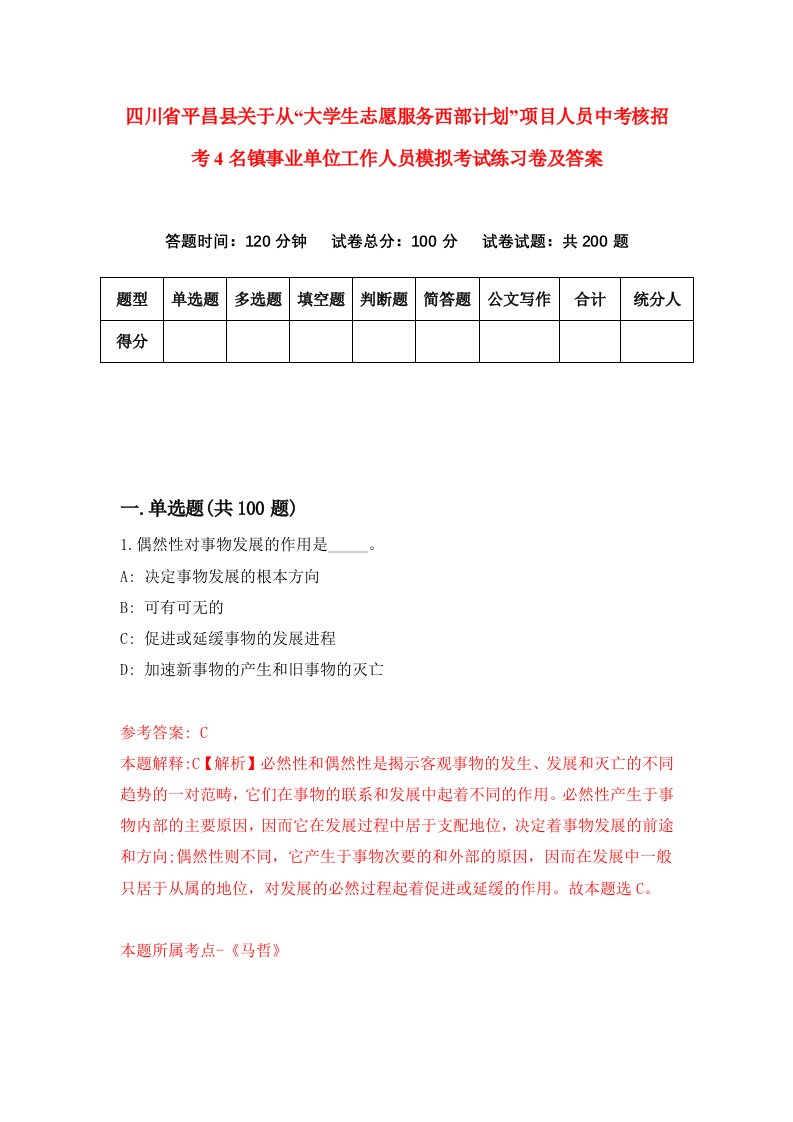 四川省平昌县关于从“大学生志愿服务西部计划”项目人员中考核招考4名镇事业单位工作人员模拟考试练习卷及答案

答题时间：120分钟　试卷总分：100分　试卷试题：共200题

| 题型 | 单选题 | 多选题 | 填空题 | 判断题 | 简答题 | 公文写作 | 合计 | 统分人 |
|---|---|---|---|---|---|---|---|---|
| 得分 | | | | | | | | |

一.单选题(共100题)

1.偶然性对事物发展的作用是_____。
A: 决定事物发展的根本方向
B: 可有可无的
C: 促进或延缓事物的发展进程
D: 加速新事物的产生和旧事物的灭亡

参考答案: C
本题解释:C【解析】必然性和偶然性是揭示客观事物的发生、发展和灭亡的不同趋势的一对范畴，它们在事物的联系和发展中起着不同的作用。必然性产生于事物内部的主要原因，因而它在发展过程中居于支配地位，决定着事物发展的前途和方向;偶然性则不同，它产生于事物次要的和外部的原因，因而在发展中一般只居于从属的地位，对发展的必然过程起着促进或延缓的作用。故本题选C。

本题所属考点-《马哲》